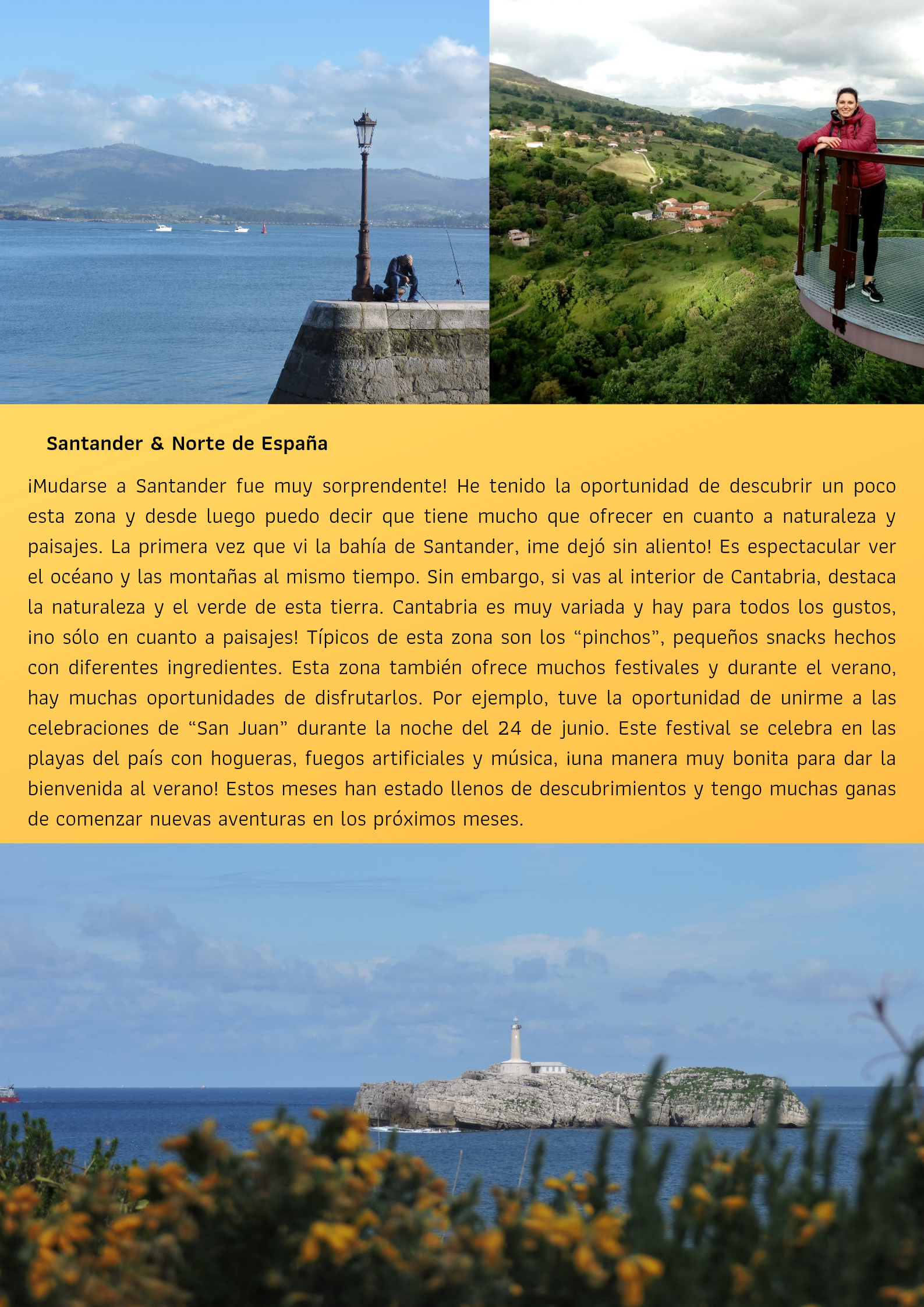 Santander & Norte de España

¡Mudarse a Santander fue muy sorprendente! He tenido la oportunidad de descubrir un poco esta zona y desde luego puedo decir que tiene mucho que ofrecer en cuanto a naturaleza y paisajes. La primera vez que vi la bahía de Santander, ¡me dejó sin aliento! Es espectacular ver el océano y las montañas al mismo tiempo. Sin embargo, si vas al interior de Cantabria, destaca la naturaleza y el verde de esta tierra. Cantabria es muy variada y hay para todos los gustos, ¡no sólo en cuanto a paisajes! Típicos de esta zona son los “pinchos”, pequeños snacks hechos con diferentes ingredientes. Esta zona también ofrece muchos festivales y durante el verano, hay muchas oportunidades de disfrutarlos. Por ejemplo, tuve la oportunidad de unirme a las celebraciones de “San Juan” durante la noche del 24 de junio. Este festival se celebra en las playas del país con hogueras, fuegos artificiales y música, ¡una manera muy bonita para dar la bienvenida al verano! Estos meses han estado llenos de descubrimientos y tengo muchas ganas de comenzar nuevas aventuras en los próximos meses.